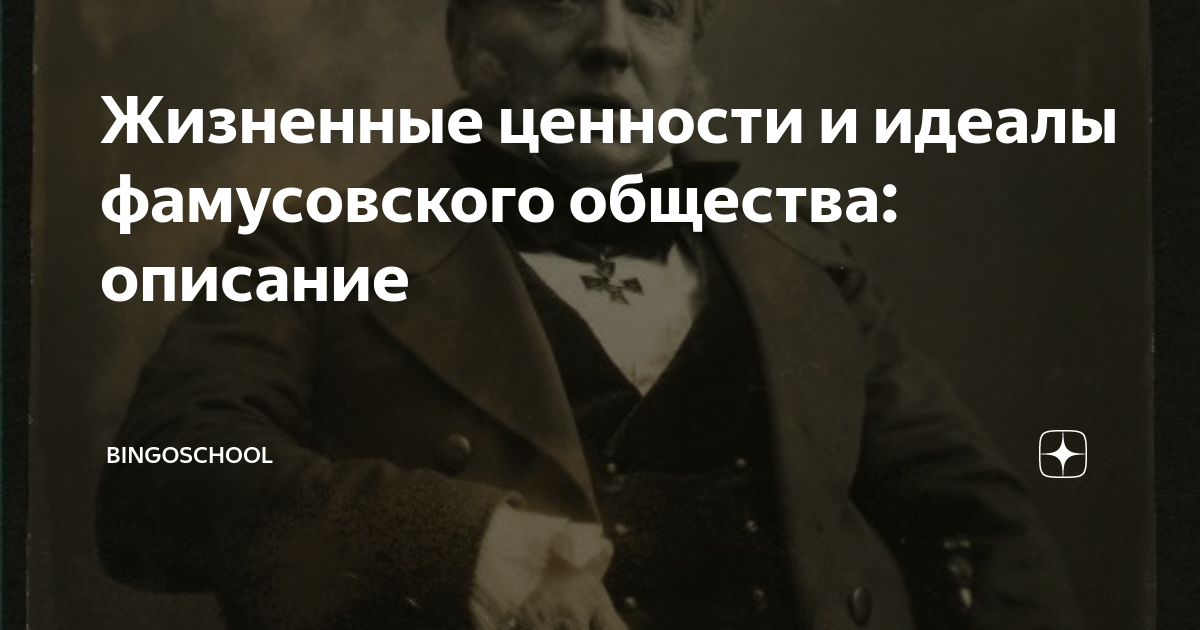 Жизненные ценности и идеалы фамусовского общества: описание

BINGOSCHOOL